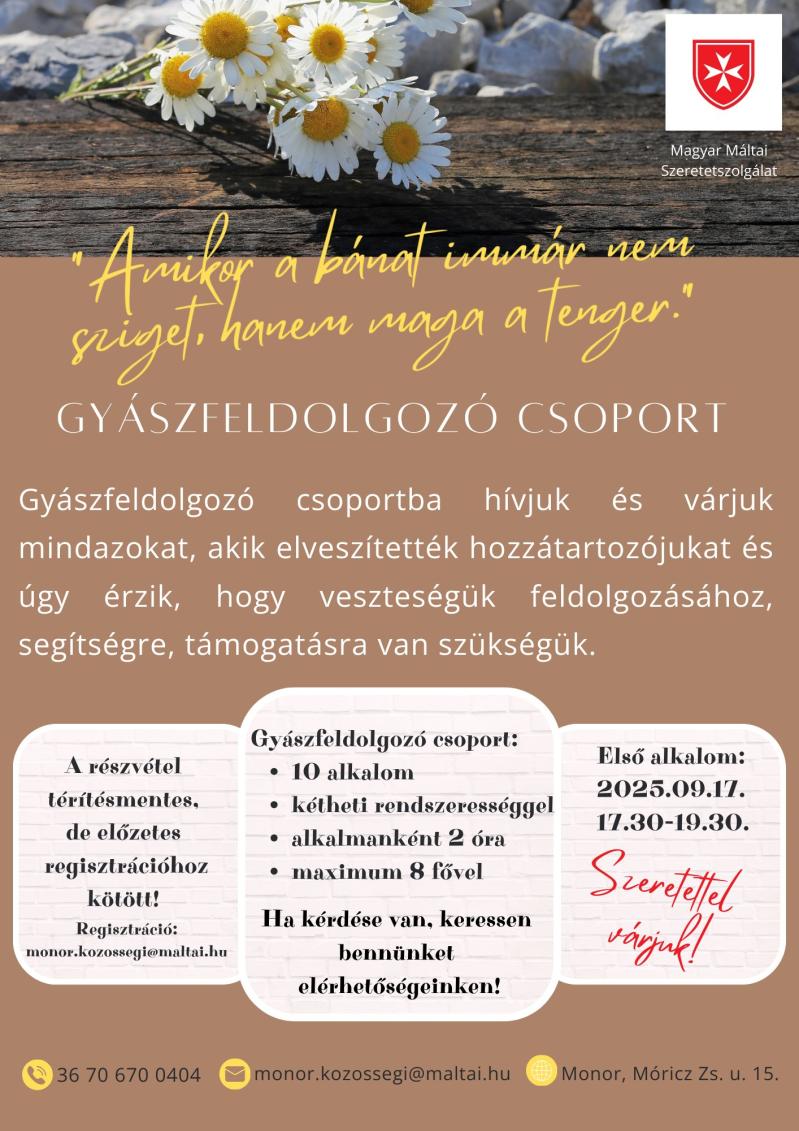 Magyar Máltai Szeretetszolgálat

"Amikor a bánat immár nem sziget, hanem maga a tenger."

GYÁSZFELDOLGOZÓ CSOPORT

Gyászfeldolgozó csoportba hívjuk és várjuk mindazokat, akik elveszítették hozzátartozójukat és úgy érzik, hogy veszteségük feldolgozásához, segítségre, támogatásra van szükségük.

A részvétel térítésmentes, de előzetes regisztrációhoz kötött!
Regisztráció:
monor.kozossegi@maltai.hu

Gyászfeldolgozó csoport:
• 10 alkalom
• kétheti rendszerességgel
• alkalmanként 2 óra
• maximum 8 fővel

Ha kérdése van, keressen bennünket elérhetőségeinken!

Első alkalom:
2025.09.17.
17.30-19.30.

Szeretettel várjuk!

36 70 670 0404 monor.kozossegi@maltai.hu Monor, Móricz Zs. u. 15.